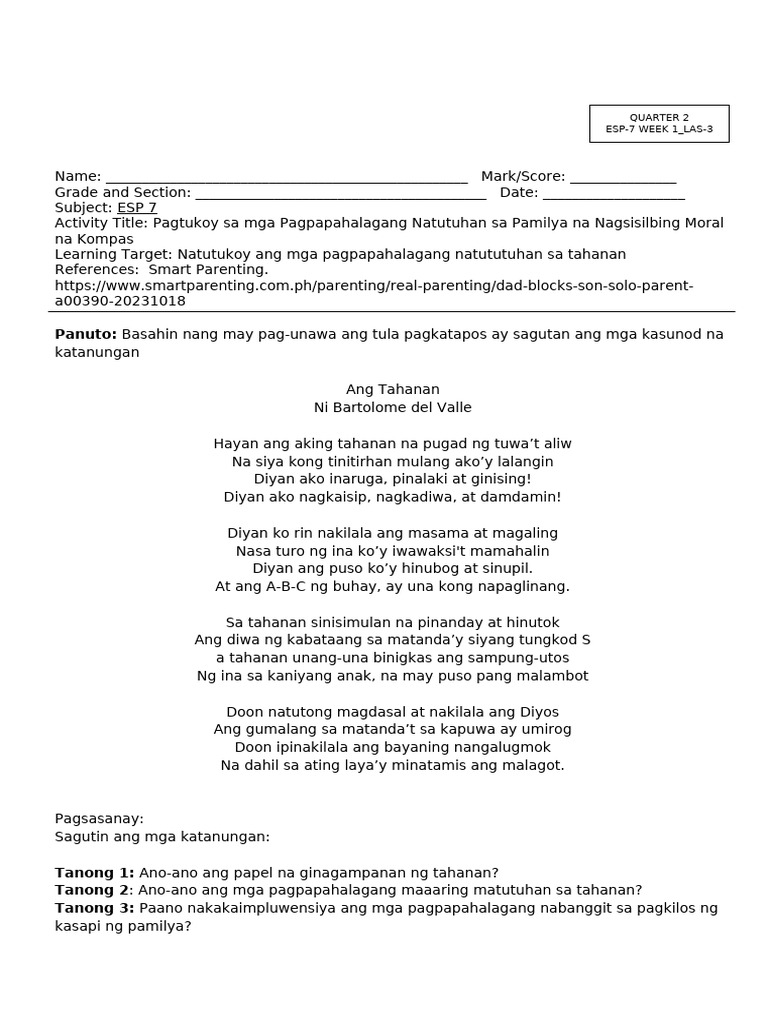 QUARTER 2
ESP-7 WEEK 1_LAS-3

Name: ____ Mark/Score: ____
Grade and Section: ____ Date: ____
Subject: ESP 7
Activity Title: Pagtukoy sa mga Pagpapahalagang Natutuhan sa Pamilya na Nagsisilbing Moral na Kompas
Learning Target: Natutukoy ang mga pagpapahalagang natututuhan sa tahanan
References: Smart Parenting.
https://www.smartparenting.com.ph/parenting/real-parenting/dad-blocks-son-solo-parent-a00390-20231018

Panuto: Basahin nang may pag-unawa ang tula pagkatapos ay sagutan ang mga kasunod na katanungan

Ang Tahanan
Ni Bartolome del Valle

Hayan ang aking tahanan na pugad ng tuwa't aliw
Na siya kong tinitirhan mulang ako'y lalangin
Diyan ako inaruga, pinalaki at ginising!
Diyan ako nagkaisip, nagkadiwa, at damdamin!

Diyan ko rin nakilala ang masama at magaling
Nasa turo ng ina ko'y iwawaksi't mamahalin
Diyan ang puso ko'y hinubog at sinupil.
At ang A-B-C ng buhay, ay una kong napaglinang.

Sa tahanan sinisimulan na pinanday at hinutok
Ang diwa ng kabataang sa matanda'y siyang tungkod S
a tahanan unang-una binigkas ang sampung-utos
Ng ina sa kaniyang anak, na may puso pang malambot

Doon natutong magdasal at nakilala ang Diyos
Ang gumalang sa matanda't sa kapuwa ay umirog
Doon ipinakilala ang bayaning nangalugmok
Na dahil sa ating laya'y minatamis ang malagot.

Pagsasanay:
Sagutin ang mga katanungan:

Tanong 1: Ano-ano ang papel na ginagampanan ng tahanan?
Tanong 2: Ano-ano ang mga pagpapahalagang maaaring matutuhan sa tahanan?
Tanong 3: Paano nakakaimpluwensiya ang mga pagpapahalagang nabanggit sa pagkilos ng kasapi ng pamilya?